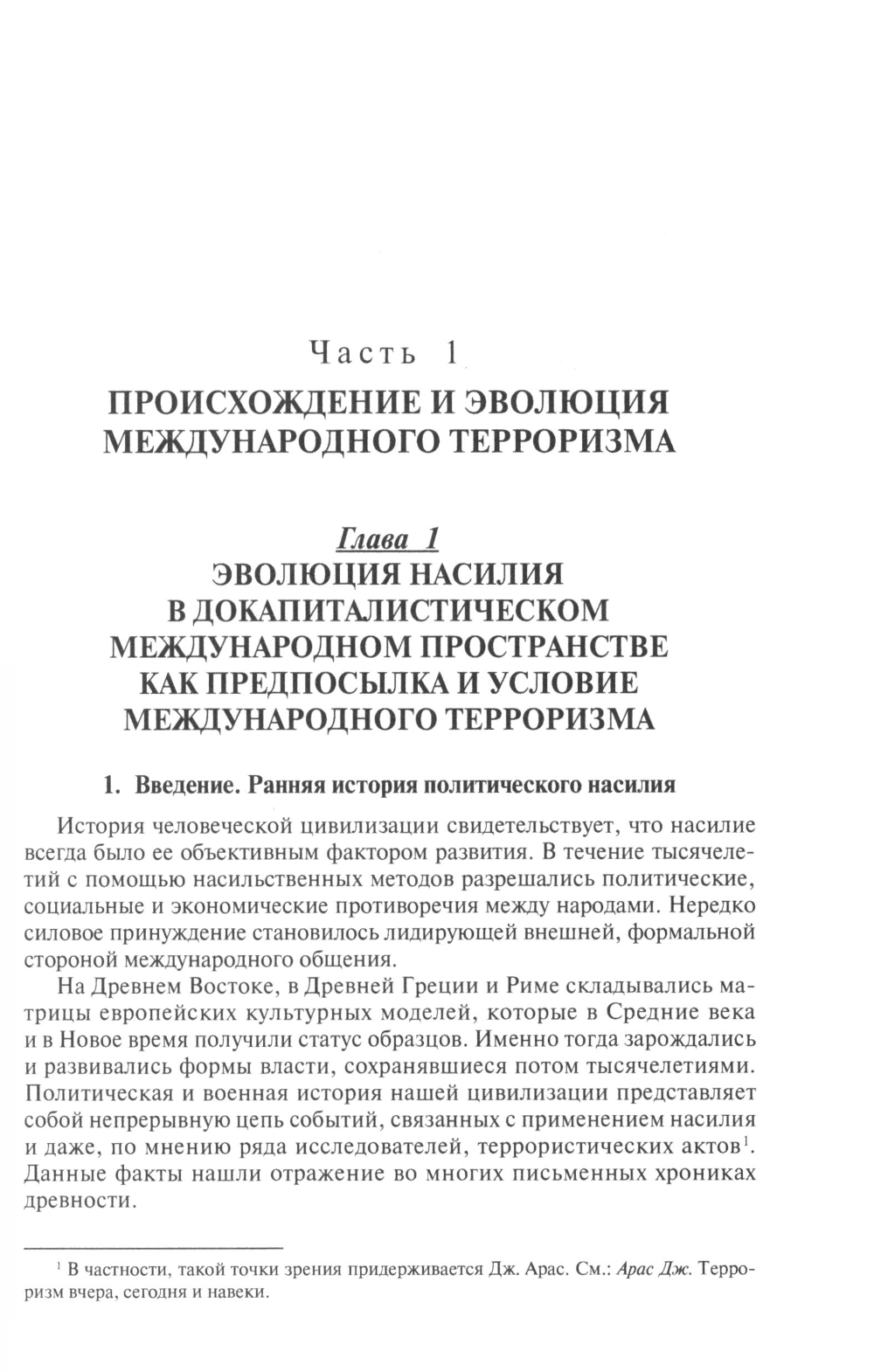 Часть 1
ПРОИСХОЖДЕНИЕ И ЭВОЛЮЦИЯ МЕЖДУНАРОДНОГО ТЕРРОРИЗМА

Глава 1
ЭВОЛЮЦИЯ НАСИЛИЯ В ДОКАПИТАЛИСТИЧЕСКОМ МЕЖДУНАРОДНОМ ПРОСТРАНСТВЕ КАК ПРЕДПОСЫЛКА И УСЛОВИЕ МЕЖДУНАРОДНОГО ТЕРРОРИЗМА

1. Введение. Ранняя история политического насилия

История человеческой цивилизации свидетельствует, что насилие всегда было ее объективным фактором развития. В течение тысячелетий с помощью насильственных методов разрешались политические, социальные и экономические противоречия между народами. Нередко силовое принуждение становилось лидирующей внешней, формальной стороной международного общения.

На Древнем Востоке, в Древней Греции и Риме складывались матрицы европейских культурных моделей, которые в Средние века и в Новое время получили статус образцов. Именно тогда зарождались и развивались формы власти, сохранявшиеся потом тысячелетиями. Политическая и военная история нашей цивилизации представляет собой непрерывную цепь событий, связанных с применением насилия и даже, по мнению ряда исследователей, террористических актов$^1$. Данные факты нашли отражение во многих письменных хрониках древности.

$^1$ В частности, такой точки зрения придерживается Дж. Арас. См.: Арас Дж. Терроризм вчера, сегодня и навеки.